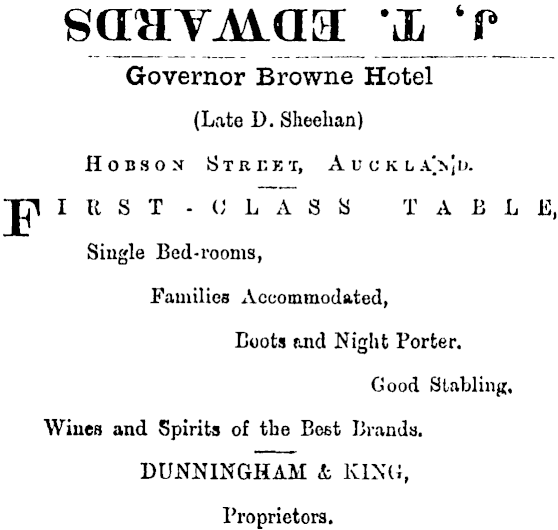 J. T. EDWARDS

Governor Browne Hotel

(Late D. Sheehan)

HOBSON STREET, AUCKLAND.

FIRST-CLASS TABLE,

Single Bed-rooms,

Families Accommodated,

Boots and Night Porter.

Good Stabling.

Wines and Spirits of the Best Brands.

DUNNINGHAM & KING,

Proprietors.